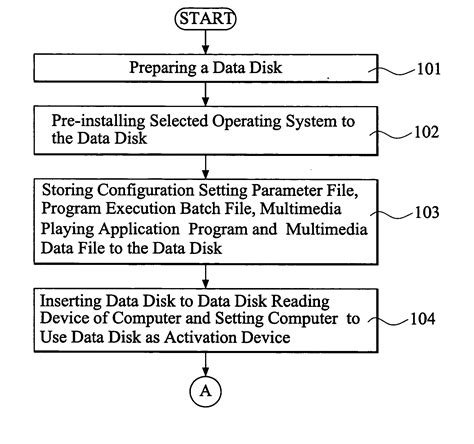 START

Preparing a Data Disk

101

Pre-installing Selected Operating System to the Data Disk

102

Storing Configuration Setting Parameter File, Program Execution Batch File, Multimedia Playing Application Program and Multimedia Data File to the Data Disk

103

Inserting Data Disk to Data Disk Reading Device of Computer and Setting Computer to Use Data Disk as Activation Device

104

A